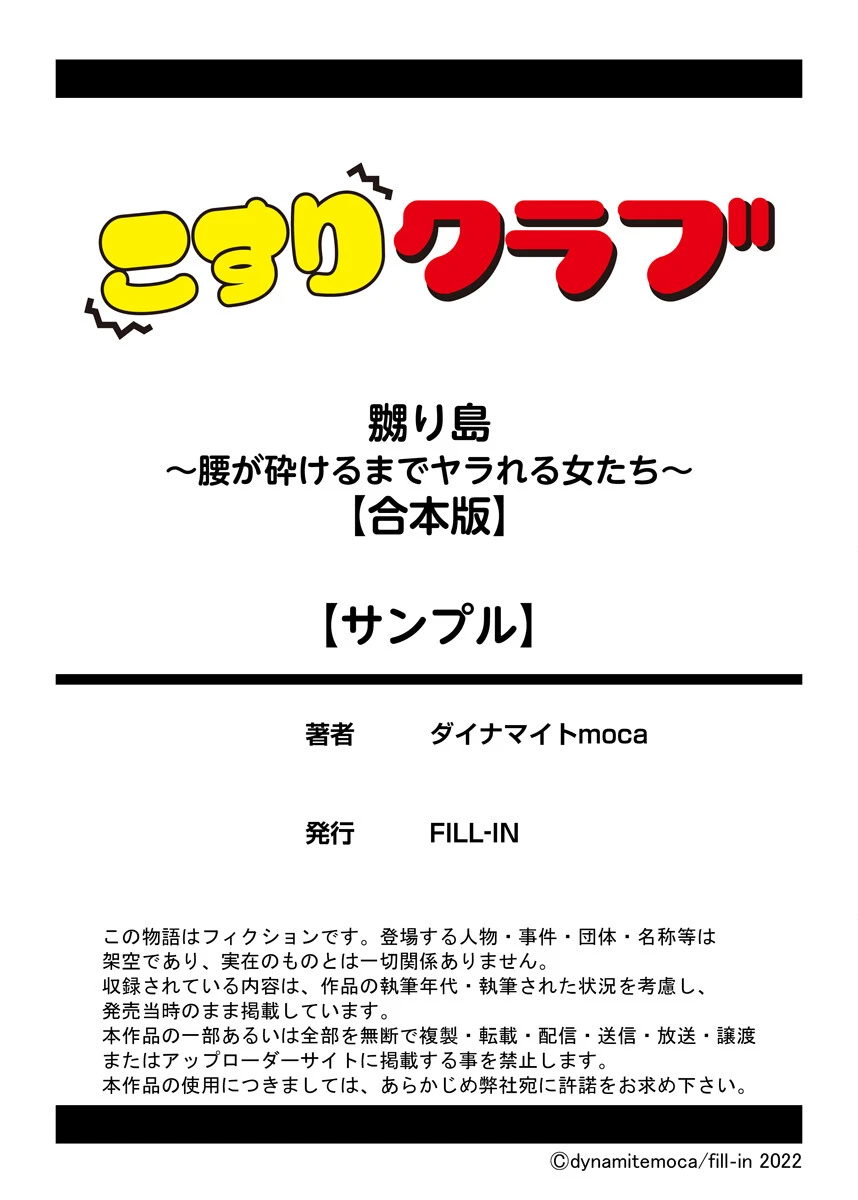 こすりクラブ

嬲り島
～腰が砕けるまでヤラれる女たち～
【合本版】

【サンプル】

著者　ダイナマイトmoca

発行　FILL-IN

この物語はフィクションです。登場する人物・事件・団体・名称等は架空であり、実在のものとは一切関係ありません。
収録されている内容は、作品の執筆年代・執筆された状況を考慮し、発売当時のまま掲載しています。
本作品の一部あるいは全部を無断で複製・転載・配信・送信・放送・譲渡またはアップローダーサイトに掲載する事を禁止します。
本作品の使用につきましては、あらかじめ弊社宛に許諾をお求め下さい。

©dynamitemoca/fill-in 2022